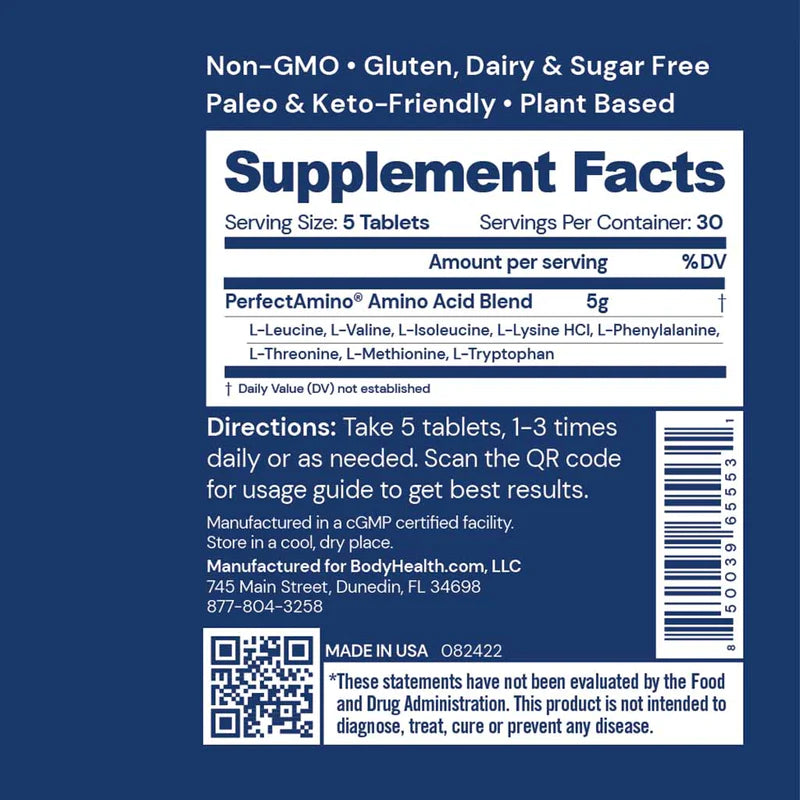 Non-GMO • Gluten, Dairy & Sugar Free
Paleo & Keto-Friendly • Plant Based

Supplement Facts

Serving Size: 5 Tablets Servings Per Container: 30

| | Amount per serving | %DV |
|---|---|---|
| PerfectAmino® Amino Acid Blend | 5g | † |

L-Leucine, L-Valine, L-Isoleucine, L-Lysine HCl, L-Phenylalanine, L-Threonine, L-Methionine, L-Tryptophan

† Daily Value (DV) not established

Directions: Take 5 tablets, 1-3 times daily or as needed. Scan the QR code for usage guide to get best results.

Manufactured in a cGMP certified facility.
Store in a cool, dry place.

Manufactured for BodyHealth.com, LLC
745 Main Street, Dunedin, FL 34698
877-804-3258

8 50039 65553 1

MADE IN USA 082422

*These statements have not been evaluated by the Food and Drug Administration. This product is not intended to diagnose, treat, cure or prevent any disease.